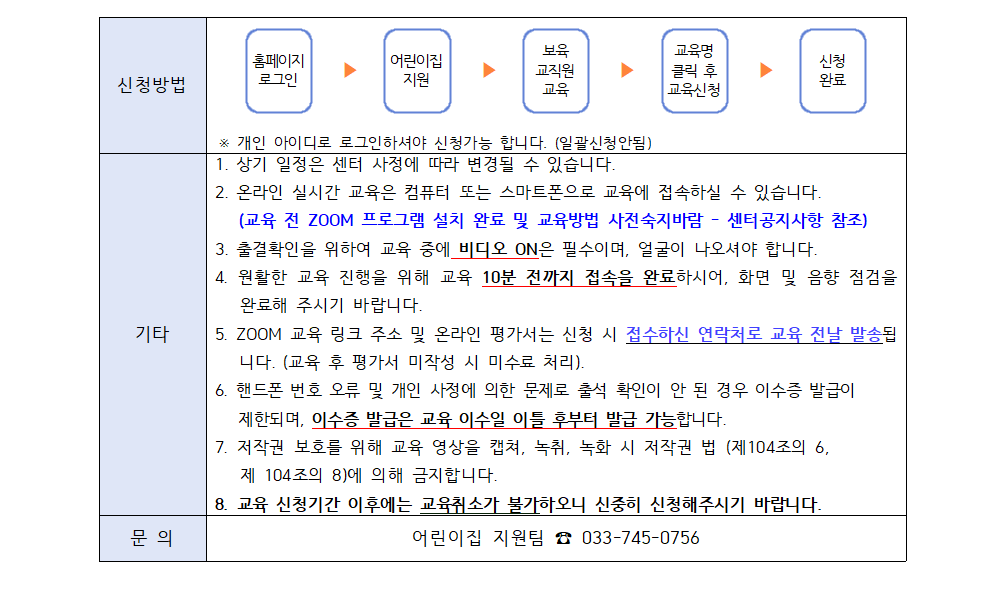 | 신청방법 | 홈페이지 로그인 ▶ 어린이집 지원 ▶ 보육 교직원 교육 ▶ 교육명 클릭 후 교육신청 ▶ 신청 완료<br>※ 개인 아이디로 로그인하셔야 신청가능 합니다. (일괄신청안됨) |
|---|---|
| 기타 | 1. 상기 일정은 센터 사정에 따라 변경될 수 있습니다.<br>2. 온라인 실시간 교육은 컴퓨터 또는 스마트폰으로 교육에 접속하실 수 있습니다. (교육 전 ZOOM 프로그램 설치 완료 및 교육방법 사전숙지바람 - 센터공지사항 참조)<br>3. 출결확인을 위하여 교육 중에 비디오 ON은 필수이며, 얼굴이 나오셔야 합니다.<br>4. 원활한 교육 진행을 위해 교육 10분 전까지 접속을 완료하시어, 화면 및 음향 점검을 완료해 주시기 바랍니다.<br>5. ZOOM 교육 링크 주소 및 온라인 평가서는 신청 시 접수하신 연락처로 교육 전날 발송됩니다. (교육 후 평가서 미작성 시 미수료 처리).<br>6. 핸드폰 번호 오류 및 개인 사정에 의한 문제로 출석 확인이 안 된 경우 이수증 발급이 제한되며, 이수증 발급은 교육 이수일 이틀 후부터 발급 가능합니다.<br>7. 저작권 보호를 위해 교육 영상을 캡쳐, 녹취, 녹화 시 저작권 법 (제104조의 6, 제 104조의 8)에 의해 금지합니다.<br>8. 교육 신청기간 이후에는 교육취소가 불가하오니 신중히 신청해주시기 바랍니다. |
| 문 의 | 어린이집 지원팀 ☎ 033-745-0756 |